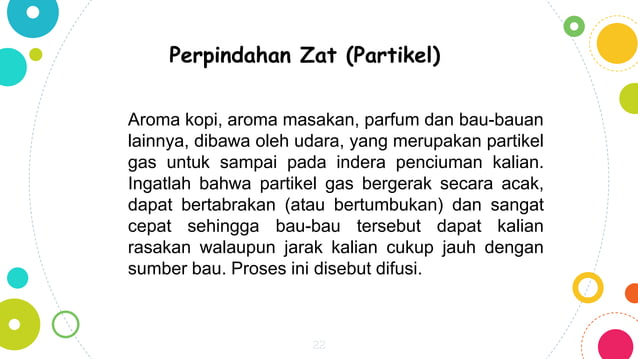 Perpindahan Zat (Partikel)

Aroma kopi, aroma masakan, parfum dan bau-bauan lainnya, dibawa oleh udara, yang merupakan partikel gas untuk sampai pada indera penciuman kalian. Ingatlah bahwa partikel gas bergerak secara acak, dapat bertabrakan (atau bertumbukan) dan sangat cepat sehingga bau-bau tersebut dapat kalian rasakan walaupun jarak kalian cukup jauh dengan sumber bau. Proses ini disebut difusi.

22